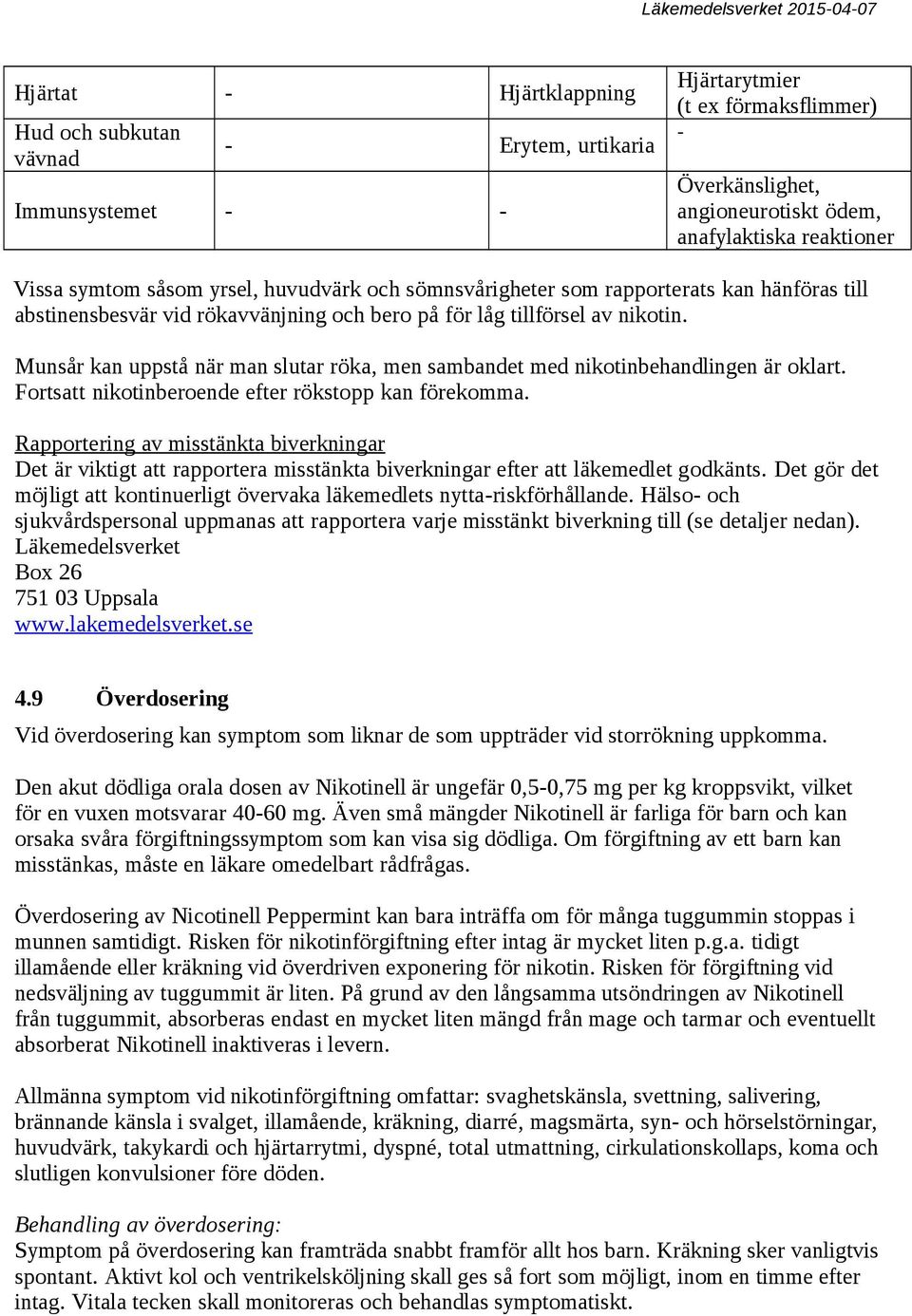 Läkemedelsverket 2015-04-07

| Hjärtat | - | Hjärtklappning | Hjärtarytmier (t ex förmaksflimmer) |
|---|---|---|---|
| Hud och subkutan vävnad | - | Erytem, urtikaria | - |
| Immunsystemet | - | - | Överkänslighet, angioneurotiskt ödem, anafylaktiska reaktioner |

Vissa symtom såsom yrsel, huvudvärk och sömnsvårigheter som rapporterats kan hänföras till abstinensbesvär vid rökavvänjning och bero på för låg tillförsel av nikotin.

Munsår kan uppstå när man slutar röka, men sambandet med nikotinbehandlingen är oklart. Fortsatt nikotinberoende efter rökstopp kan förekomma.

Rapportering av misstänkta biverkningar
Det är viktigt att rapportera misstänkta biverkningar efter att läkemedlet godkänts. Det gör det möjligt att kontinuerligt övervaka läkemedlets nytta-riskförhållande. Hälso- och sjukvårdspersonal uppmanas att rapportera varje misstänkt biverkning till (se detaljer nedan).
Läkemedelsverket
Box 26
751 03 Uppsala
www.lakemedelsverket.se

4.9 Överdosering
Vid överdosering kan symptom som liknar de som uppträder vid storrökning uppkomma.

Den akut dödliga orala dosen av Nikotinell är ungefär 0,5-0,75 mg per kg kroppsvikt, vilket för en vuxen motsvarar 40-60 mg. Även små mängder Nikotinell är farliga för barn och kan orsaka svåra förgiftningssymptom som kan visa sig dödliga. Om förgiftning av ett barn kan misstänkas, måste en läkare omedelbart rådfrågas.

Överdosering av Nicotinell Peppermint kan bara inträffa om för många tuggummin stoppas i munnen samtidigt. Risken för nikotinförgiftning efter intag är mycket liten p.g.a. tidigt illamående eller kräkning vid överdriven exponering för nikotin. Risken för förgiftning vid nedsväljning av tuggummit är liten. På grund av den långsamma utsöndringen av Nikotinell från tuggummit, absorberas endast en mycket liten mängd från mage och tarmar och eventuellt absorberat Nikotinell inaktiveras i levern.

Allmänna symptom vid nikotinförgiftning omfattar: svaghetskänsla, svettning, salivering, brännande känsla i svalget, illamående, kräkning, diarré, magsmärta, syn- och hörselstörningar, huvudvärk, takykardi och hjärtarrytmi, dyspné, total utmattning, cirkulationskollaps, koma och slutligen konvulsioner före döden.

Behandling av överdosering:
Symptom på överdosering kan framträda snabbt framför allt hos barn. Kräkning sker vanligtvis spontant. Aktivt kol och ventrikelsköljning skall ges så fort som möjligt, inom en timme efter intag. Vitala tecken skall monitoreras och behandlas symptomatiskt.